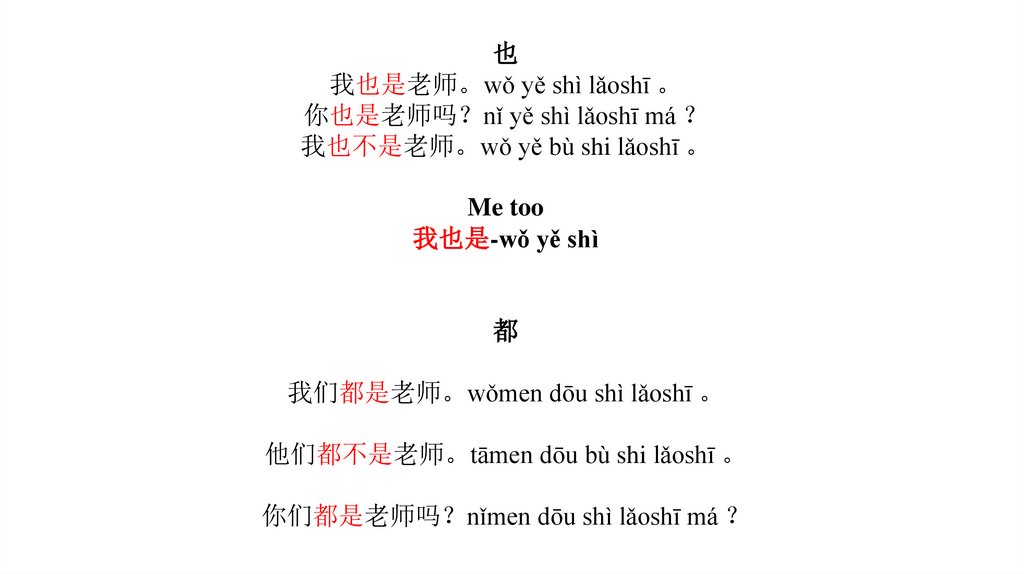 也
我也是老师。wǒ yě shì lǎoshī 。
你也是老师吗？nǐ yě shì lǎoshī má ?
我也不是老师。wǒ yě bù shi lǎoshī 。

Me too
我也是-wǒ yě shì

都

我们都是老师。wǒmen dōu shì lǎoshī 。

他们都不是老师。tāmen dōu bù shi lǎoshī 。

你们都是老师吗？nǐmen dōu shì lǎoshī má ?